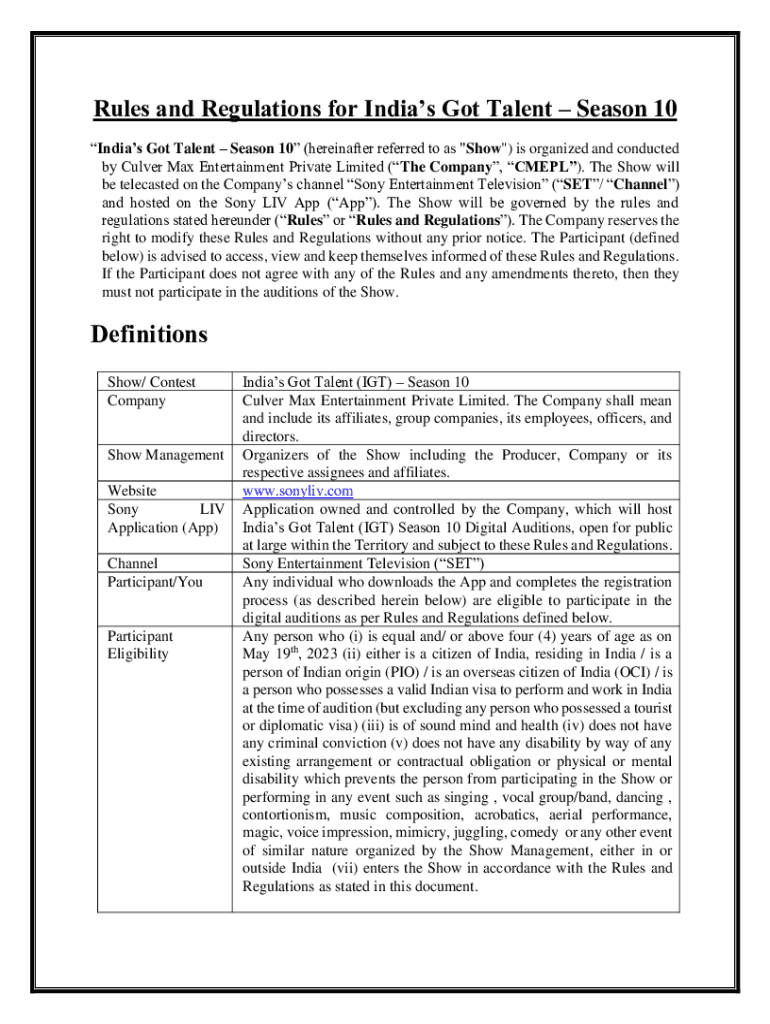 Rules and Regulations for India's Got Talent – Season 10

"India's Got Talent – Season 10" (hereinafter referred to as "Show") is organized and conducted by Culver Max Entertainment Private Limited ("The Company", "CMEPL"). The Show will be telecasted on the Company's channel "Sony Entertainment Television" ("SET"/ "Channel") and hosted on the Sony LIV App ("App"). The Show will be governed by the rules and regulations stated hereunder ("Rules" or "Rules and Regulations"). The Company reserves the right to modify these Rules and Regulations without any prior notice. The Participant (defined below) is advised to access, view and keep themselves informed of these Rules and Regulations. If the Participant does not agree with any of the Rules and any amendments thereto, then they must not participate in the auditions of the Show.

Definitions

| | |
|---|---|
| Show/ Contest | India's Got Talent (IGT) – Season 10 |
| Company | Culver Max Entertainment Private Limited. The Company shall mean and include its affiliates, group companies, its employees, officers, and directors. |
| Show Management | Organizers of the Show including the Producer, Company or its respective assignees and affiliates. |
| Website | www.sonyliv.com |
| Sony LIV Application (App) | Application owned and controlled by the Company, which will host India's Got Talent (IGT) Season 10 Digital Auditions, open for public at large within the Territory and subject to these Rules and Regulations. |
| Channel | Sony Entertainment Television ("SET") |
| Participant/You | Any individual who downloads the App and completes the registration process (as described herein below) are eligible to participate in the digital auditions as per Rules and Regulations defined below. |
| Participant Eligibility | Any person who (i) is equal and/ or above four (4) years of age as on May 19$^{th}$, 2023 (ii) either is a citizen of India, residing in India / is a person of Indian origin (PIO) / is an overseas citizen of India (OCI) / is a person who possesses a valid Indian visa to perform and work in India at the time of audition (but excluding any person who possessed a tourist or diplomatic visa) (iii) is of sound mind and health (iv) does not have any criminal conviction (v) does not have any disability by way of any existing arrangement or contractual obligation or physical or mental disability which prevents the person from participating in the Show or performing in any event such as singing , vocal group/band, dancing , contortionism, music composition, acrobatics, aerial performance, magic, voice impression, mimicry, juggling, comedy or any other event of similar nature organized by the Show Management, either in or outside India (vii) enters the Show in accordance with the Rules and Regulations as stated in this document. |